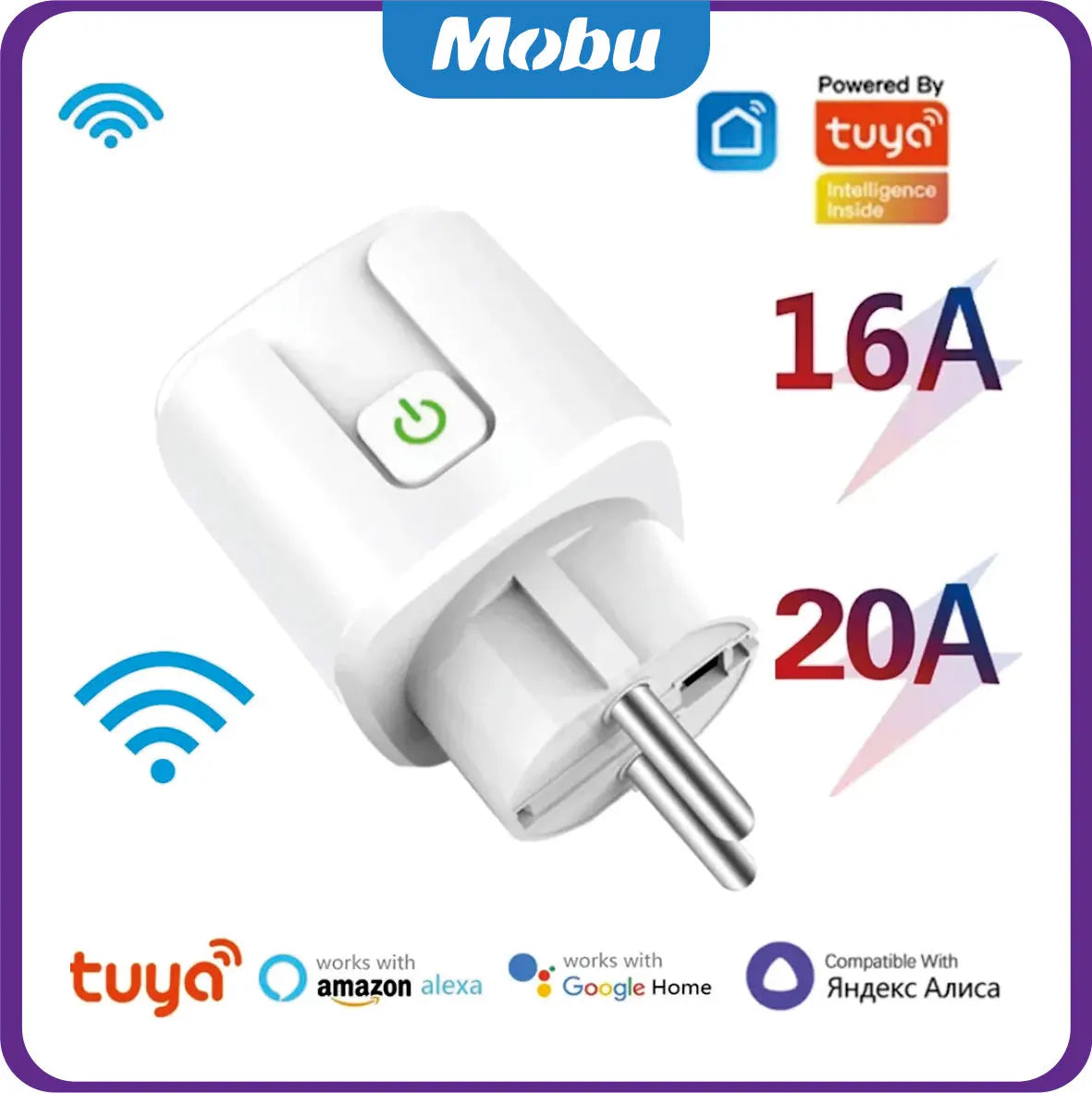 Mobu

Powered By
tuya
Intelligence Inside

16A

20A

tuya

works with
amazon alexa

works with
Google Home

Compatible With
Яндекс Алиса